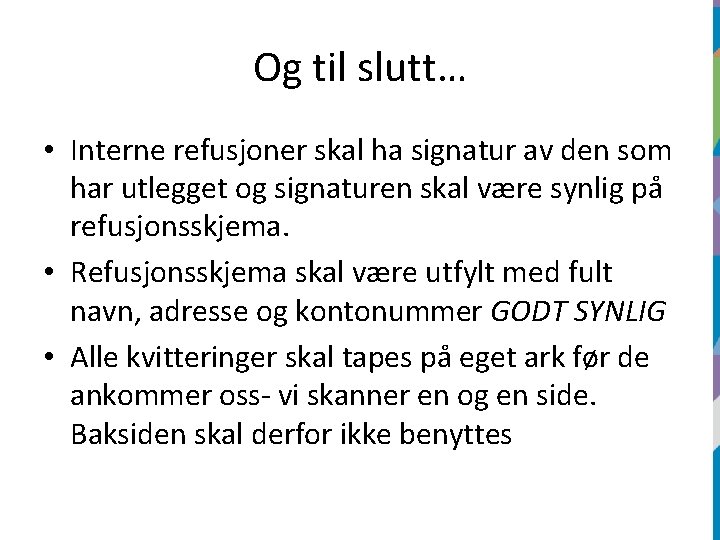 Og til slutt…

• Interne refusjoner skal ha signatur av den som har utlegget og signaturen skal være synlig på refusjonsskjema.
• Refusjonsskjema skal være utfylt med fult navn, adresse og kontonummer GODT SYNLIG
• Alle kvitteringer skal tapes på eget ark før de ankommer oss- vi skanner en og en side. Baksiden skal derfor ikke benyttes